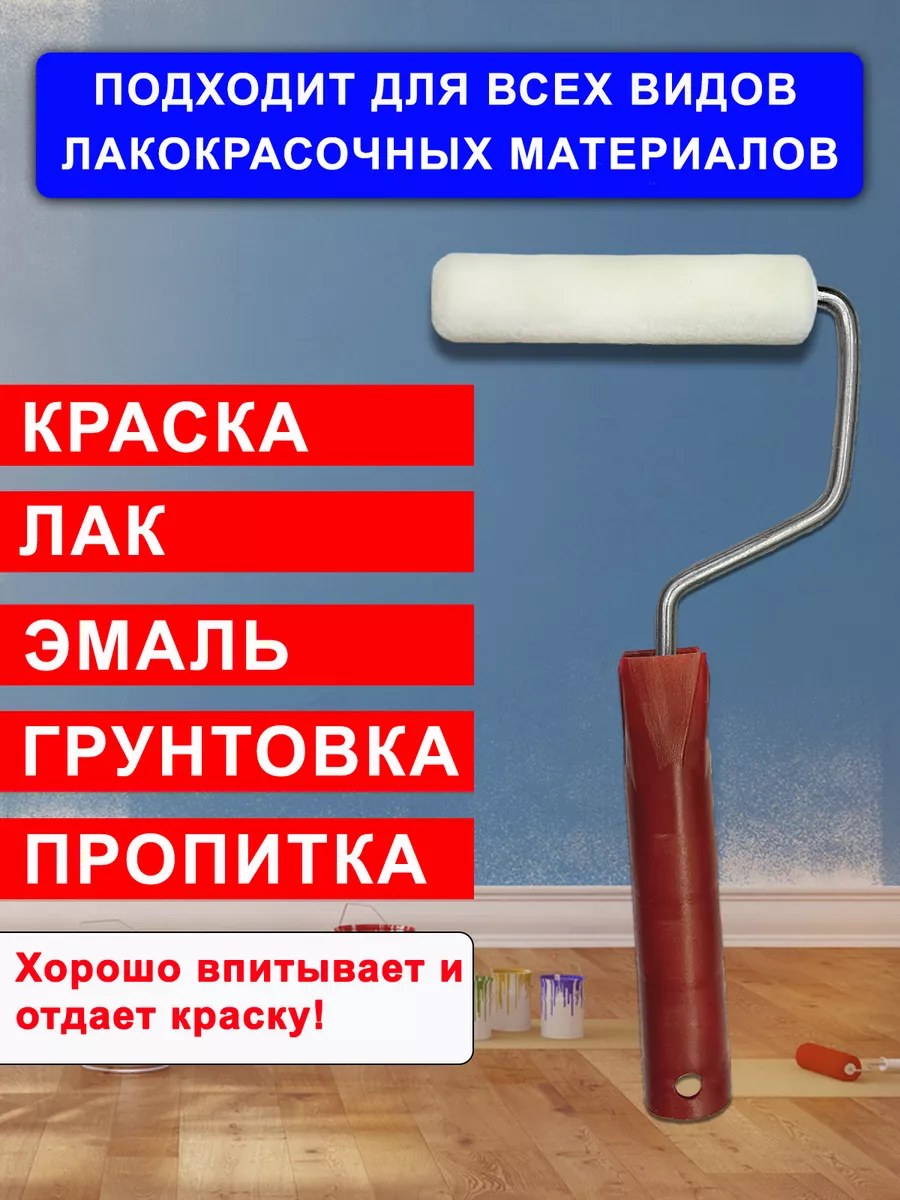 ПОДХОДИТ ДЛЯ ВСЕХ ВИДОВ ЛАКОКРАСОЧНЫХ МАТЕРИАЛОВ

КРАСКА

ЛАК

ЭМАЛЬ

ГРУНТОВКА

ПРОПИТКА

Хорошо впитывает и отдает краску!